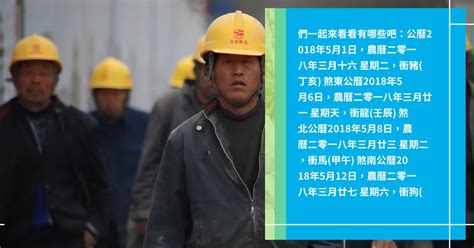 們一起來看看有哪些吧：公曆2018年5月1日，農曆二零一八年三月十六 星期二，衝豬(丁亥) 煞東公曆2018年5月6日，農曆二零一八年三月廿一 星期天，衝龍(壬辰) 煞北公曆2018年5月8日，農曆二零一八年三月廿三 星期二，衝馬(甲午) 煞南公曆2018年5月12日，農曆二零一八年三月廿七 星期六，衝狗(